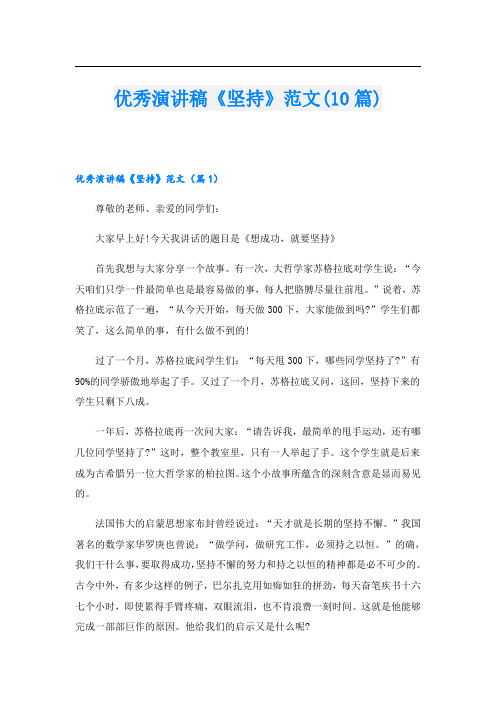 优秀演讲稿《坚持》范文(10篇)

优秀演讲稿《坚持》范文（篇1）

尊敬的老师、亲爱的同学们：

大家早上好!今天我讲话的题目是《想成功，就要坚持》

首先我想与大家分享一个故事。有一次，大哲学家苏格拉底对学生说：“今天咱们只学一件最简单也是最容易做的事，每人把胳膊尽量往前甩。”说着，苏格拉底示范了一遍，“从今天开始，每天做300下，大家能做到吗?”学生们都笑了，这么简单的事，有什么做不到的!

过了一个月，苏格拉底问学生们：“每天甩300下，哪些同学坚持了?”有90%的同学骄傲地举起了手。又过了一个月，苏格拉底又问，这回，坚持下来的学生只剩下八成。

一年后，苏格拉底再一次问大家：“请告诉我，最简单的甩手运动，还有哪几位同学坚持了?”这时，整个教室里，只有一人举起了手。这个学生就是后来成为古希腊另一位大哲学家的柏拉图。这个小故事所蕴含的深刻含意是显而易见的。

法国伟大的启蒙思想家布封曾经说过：“天才就是长期的坚持不懈。”我国著名的数学家华罗庚也曾说：“做学问，做研究工作，必须持之以恒。”的确，我们干什么事，要取得成功，坚持不懈的努力和持之以恒的精神都是必不可少的。古今中外，有多少这样的例子，巴尔扎克用如痴如狂的拼劲，每天奋笔疾书十六七个小时，即使累得手臂疼痛，双眼流泪，也不肯浪费一刻时间。这就是他能够完成一部部巨作的原因。他给我们的启示又是什么呢?